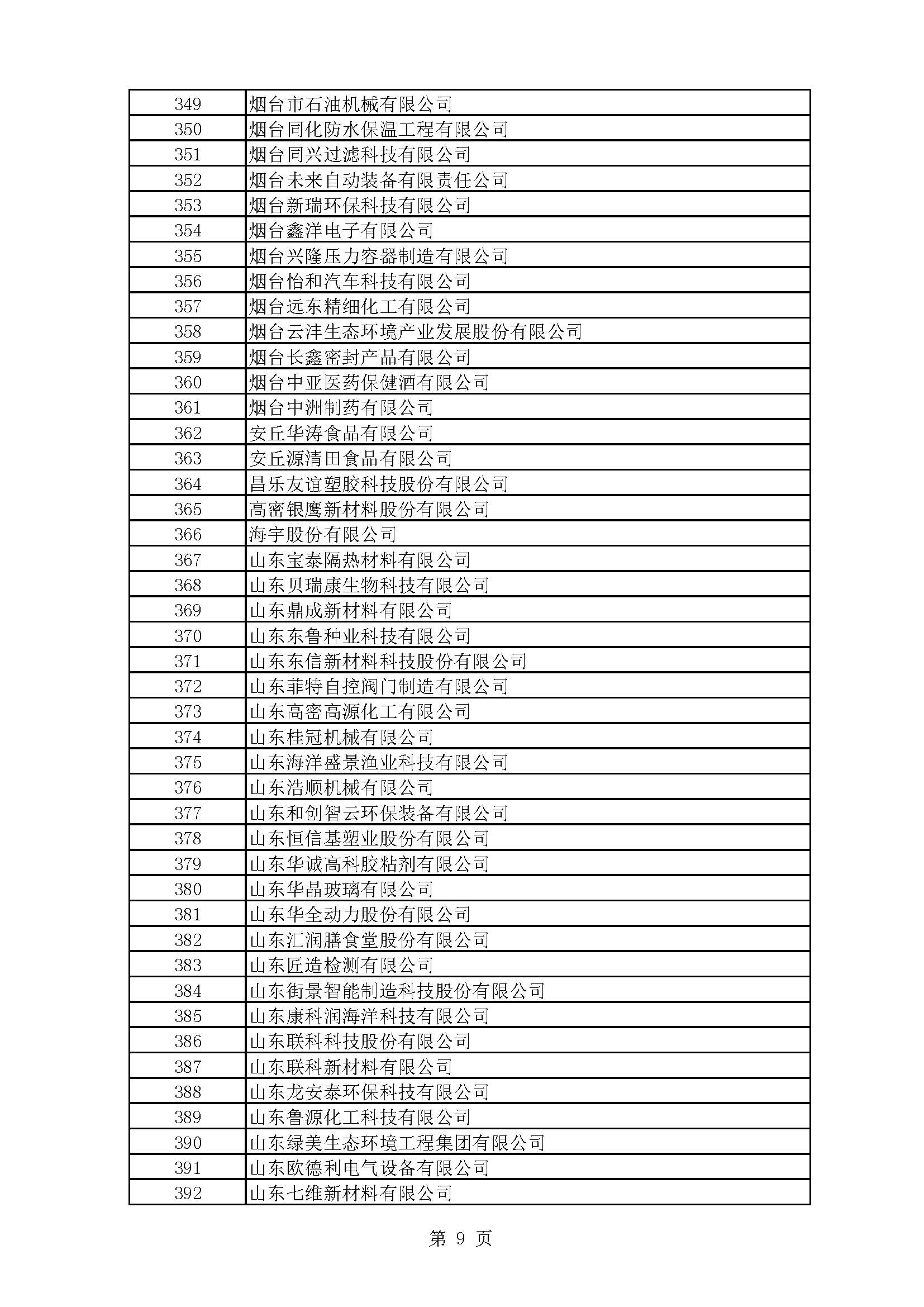 | 349 | 烟台市石油机械有限公司 |
|---|---|
| 350 | 烟台同化防水保温工程有限公司 |
| 351 | 烟台同兴过滤科技有限公司 |
| 352 | 烟台未来自动装备有限责任公司 |
| 353 | 烟台新瑞环保科技有限公司 |
| 354 | 烟台鑫洋电子有限公司 |
| 355 | 烟台兴隆压力容器制造有限公司 |
| 356 | 烟台怡和汽车科技有限公司 |
| 357 | 烟台远东精细化工有限公司 |
| 358 | 烟台云沣生态环境产业发展股份有限公司 |
| 359 | 烟台长鑫密封产品有限公司 |
| 360 | 烟台中亚医药保健酒有限公司 |
| 361 | 烟台中洲制药有限公司 |
| 362 | 安丘华涛食品有限公司 |
| 363 | 安丘源清田食品有限公司 |
| 364 | 昌乐友谊塑胶科技股份有限公司 |
| 365 | 高密银鹰新材料股份有限公司 |
| 366 | 海宇股份有限公司 |
| 367 | 山东宝泰隔热材料有限公司 |
| 368 | 山东贝瑞康生物科技有限公司 |
| 369 | 山东鼎成新材料有限公司 |
| 370 | 山东东鲁种业科技有限公司 |
| 371 | 山东东信新材料科技股份有限公司 |
| 372 | 山东菲特自控阀门制造有限公司 |
| 373 | 山东高密高源化工有限公司 |
| 374 | 山东桂冠机械有限公司 |
| 375 | 山东海洋盛景渔业科技有限公司 |
| 376 | 山东浩顺机械有限公司 |
| 377 | 山东和创智云环保装备有限公司 |
| 378 | 山东恒信基塑业股份有限公司 |
| 379 | 山东华诚高科胶粘剂有限公司 |
| 380 | 山东华晶玻璃有限公司 |
| 381 | 山东华全动力股份有限公司 |
| 382 | 山东汇润膳食堂股份有限公司 |
| 383 | 山东匠造检测有限公司 |
| 384 | 山东街景智能制造科技股份有限公司 |
| 385 | 山东康科润海洋科技有限公司 |
| 386 | 山东联科科技股份有限公司 |
| 387 | 山东联科新材料有限公司 |
| 388 | 山东龙安泰环保科技有限公司 |
| 389 | 山东鲁源化工科技有限公司 |
| 390 | 山东绿美生态环境工程集团有限公司 |
| 391 | 山东欧德利电气设备有限公司 |
| 392 | 山东七维新材料有限公司 |

第 9 页